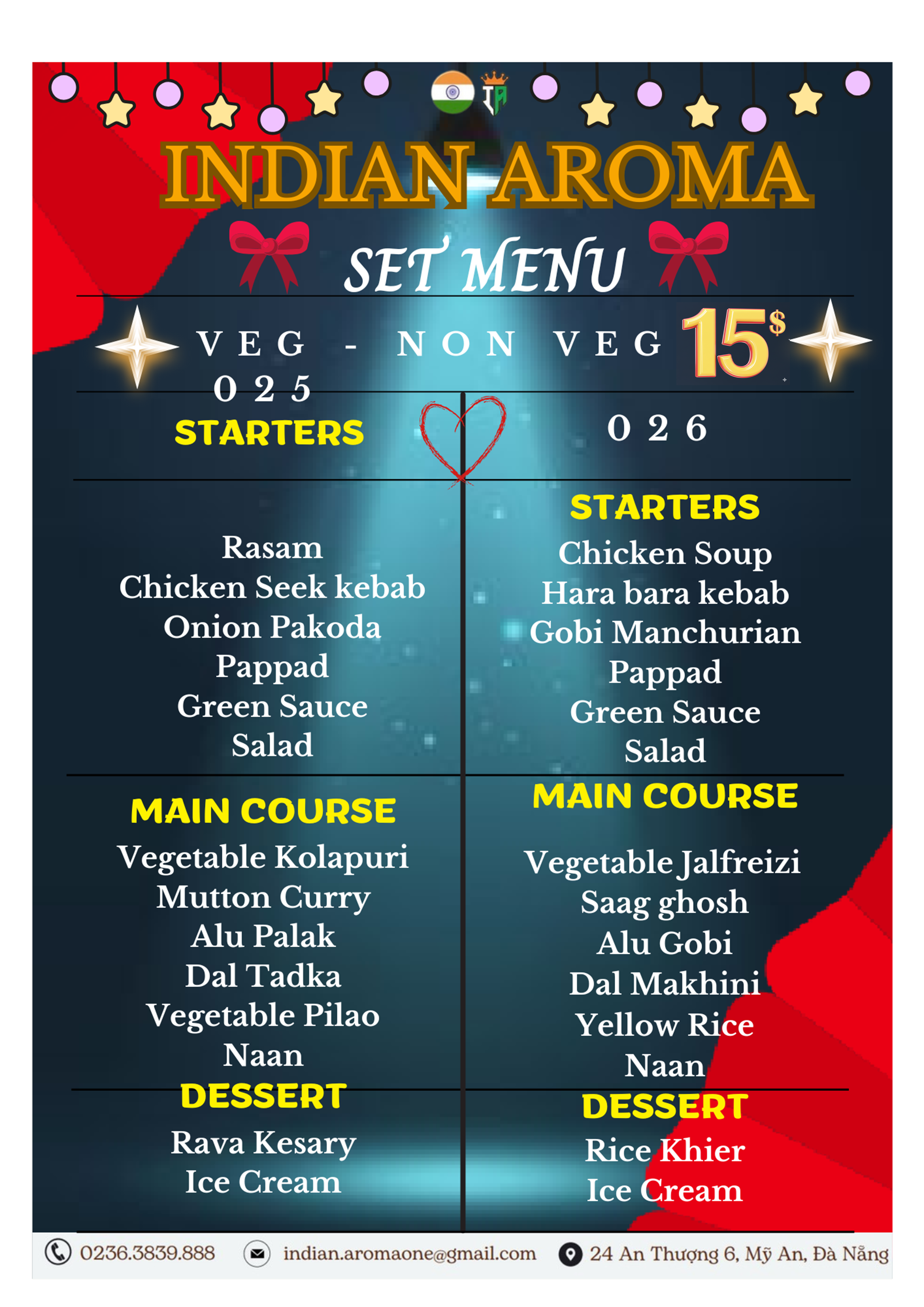 IA

INDIAN AROMA

SET MENU

VEG - NON VEG 15$

025

STARTERS

Rasam
Chicken Seek kebab
Onion Pakoda
Pappad
Green Sauce
Salad

MAIN COURSE

Vegetable Kolapuri
Mutton Curry
Alu Palak
Dal Tadka
Vegetable Pilao
Naan

DESSERT

Rava Kesary
Ice Cream

026

STARTERS

Chicken Soup
Hara bara kebab
Gobi Manchurian
Pappad
Green Sauce
Salad

MAIN COURSE

Vegetable Jalfreizi
Saag ghosh
Alu Gobi
Dal Makhini
Yellow Rice
Naan

DESSERT

Rice Khier
Ice Cream

0236.3839.888 indian.aromaone@gmail.com 24 An Thượng 6, Mỹ An, Đà Nẵng